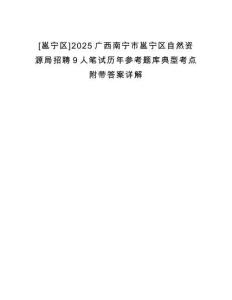 [邕宁区]2025广西南宁市邕宁区自然资源局招聘9人笔试历年参考题库典型考点附带答案详解